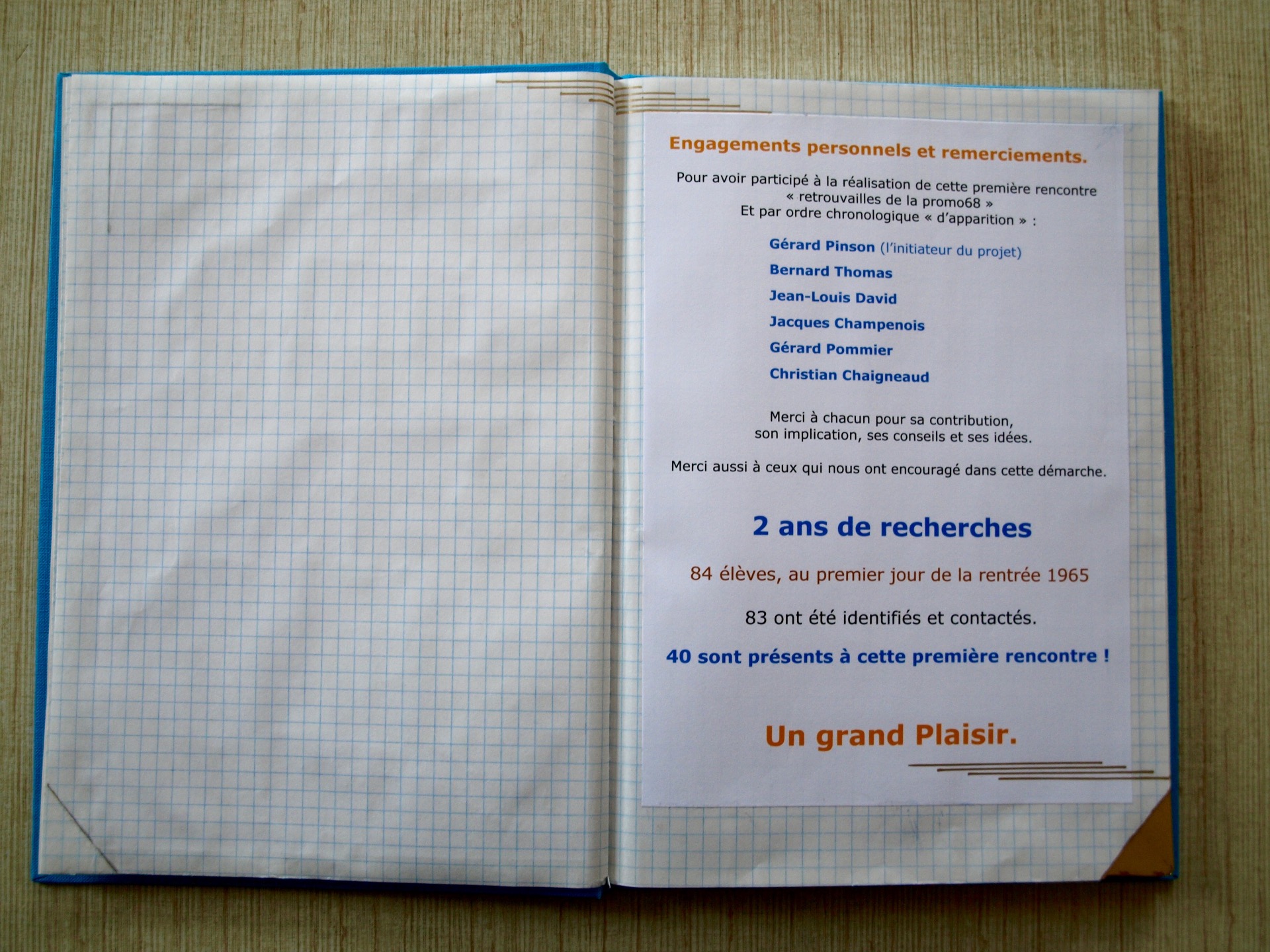 Engagements personnels et remerciements.

Pour avoir participé à la réalisation de cette première rencontre
« retrouvailles de la promo68 »
Et par ordre chronologique « d'apparition » :

Gérard Pinson (l'initiateur du projet)
Bernard Thomas
Jean-Louis David
Jacques Champenois
Gérard Pommier
Christian Chaigneaud

Merci à chacun pour sa contribution,
son implication, ses conseils et ses idées.

Merci aussi à ceux qui nous ont encouragé dans cette démarche.

2 ans de recherches

84 élèves, au premier jour de la rentrée 1965

83 ont été identifiés et contactés.

40 sont présents à cette première rencontre !

Un grand Plaisir.